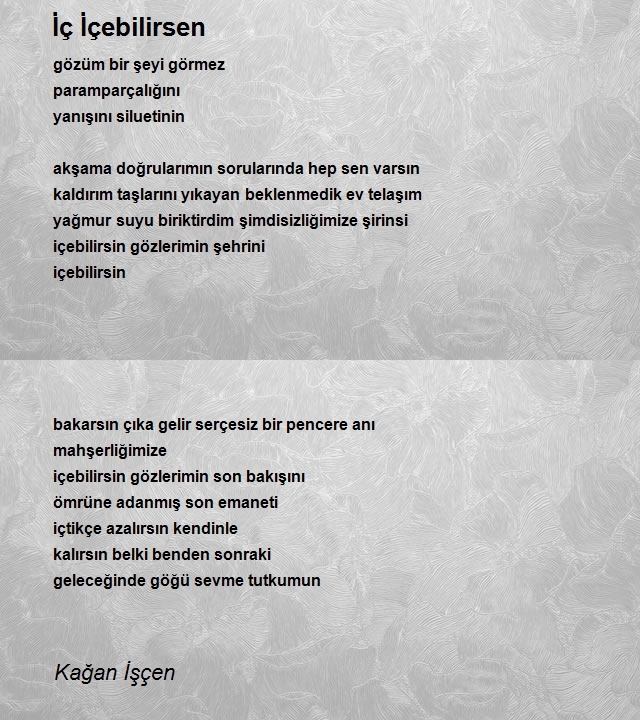 İç İçebilirsen

gözüm bir şeyi görmez
paramparçalığını
yanışını siluetinin

akşama doğrularımın sorularında hep sen varsın
kaldırım taşlarını yıkayan beklenmedik ev telaşım
yağmur suyu biriktirdim şimdisizliğimize şirinsi
içebilirsin gözlerimin şehrini
içebilirsin

bakarsın çıka gelir serçesiz bir pencere anı
mahşerliğimize
içebilirsin gözlerimin son bakışını
ömrüne adanmış son emaneti
içtikçe azalırsın kendinle
kalırsın belki benden sonraki
geleceğinde göğü sevme tutkumun

Kağan İşçen